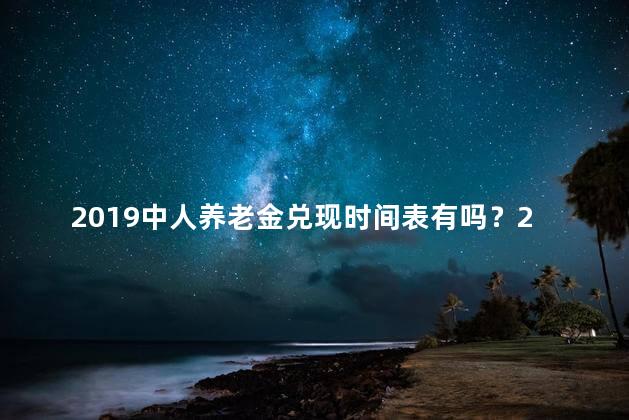 2019中人养老金兑现时间表有吗？2